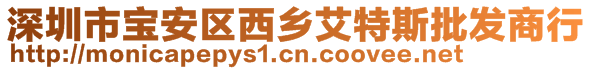 深圳市宝安区西乡艾特斯批发商行
http://monicapepys1.cn.coovee.net